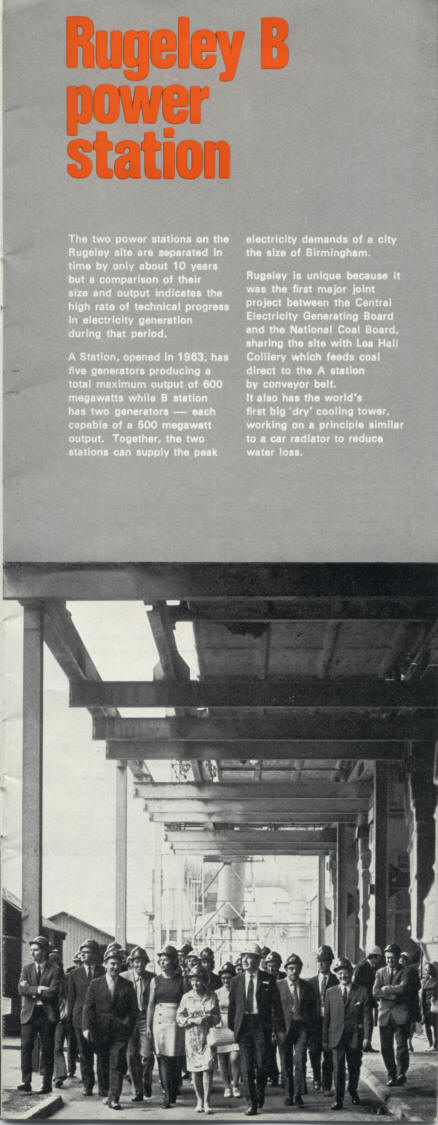 Rugeley B power station

The two power stations on the Rugeley site are separated in time by only about 10 years but a comparison of their size and output indicates the high rate of technical progress in electricity generation during that period.

A Station, opened in 1963, has five generators producing a total maximum output of 600 megawatts while B station has two generators — each capable of a 500 megawatt output. Together, the two stations can supply the peak electricity demands of a city the size of Birmingham.

Rugeley is unique because it was the first major joint project between the Central Electricity Generating Board and the National Coal Board, sharing the site with Lea Hall Colliery which feeds coal direct to the A station by conveyor belt.
It also has the world's first big 'dry' cooling tower, working on a principle similar to a car radiator to reduce water loss.